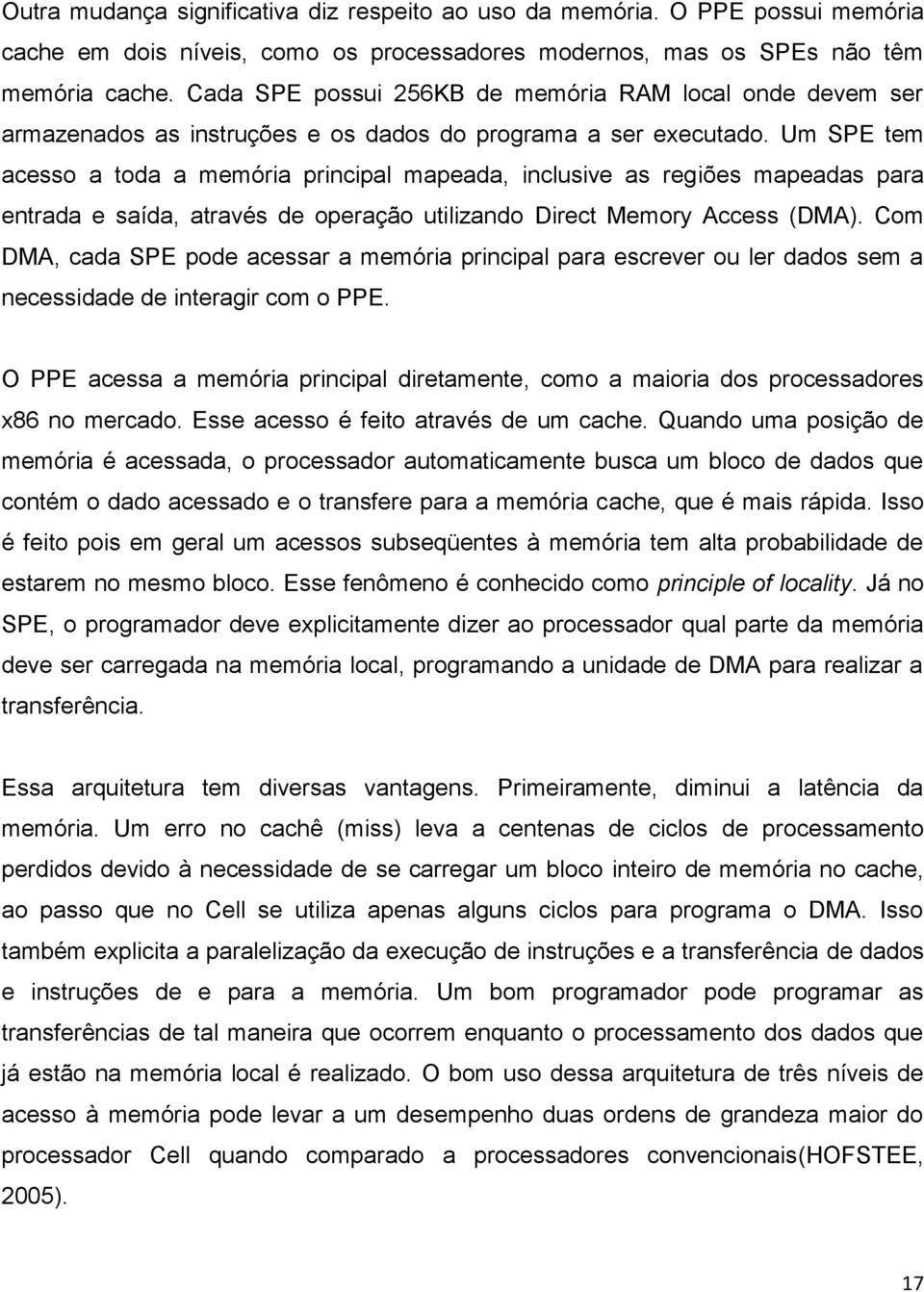 Outra mudança significativa diz respeito ao uso da memória. O PPE possui memória cache em dois níveis, como os processadores modernos, mas os SPEs não têm memória cache. Cada SPE possui 256KB de memória RAM local onde devem ser armazenados as instruções e os dados do programa a ser executado. Um SPE tem acesso a toda a memória principal mapeada, inclusive as regiões mapeadas para entrada e saída, através de operação utilizando Direct Memory Access (DMA). Com DMA, cada SPE pode acessar a memória principal para escrever ou ler dados sem a necessidade de interagir com o PPE.

O PPE acessa a memória principal diretamente, como a maioria dos processadores x86 no mercado. Esse acesso é feito através de um cache. Quando uma posição de memória é acessada, o processador automaticamente busca um bloco de dados que contém o dado acessado e o transfere para a memória cache, que é mais rápida. Isso é feito pois em geral um acessos subseqüentes à memória tem alta probabilidade de estarem no mesmo bloco. Esse fenômeno é conhecido como principle of locality. Já no SPE, o programador deve explicitamente dizer ao processador qual parte da memória deve ser carregada na memória local, programando a unidade de DMA para realizar a transferência.

Essa arquitetura tem diversas vantagens. Primeiramente, diminui a latência da memória. Um erro no cachê (miss) leva a centenas de ciclos de processamento perdidos devido à necessidade de se carregar um bloco inteiro de memória no cache, ao passo que no Cell se utiliza apenas alguns ciclos para programa o DMA. Isso também explicita a paralelização da execução de instruções e a transferência de dados e instruções de e para a memória. Um bom programador pode programar as transferências de tal maneira que ocorrem enquanto o processamento dos dados que já estão na memória local é realizado. O bom uso dessa arquitetura de três níveis de acesso à memória pode levar a um desempenho duas ordens de grandeza maior do processador Cell quando comparado a processadores convencionais(HOFSTEE, 2005).

17